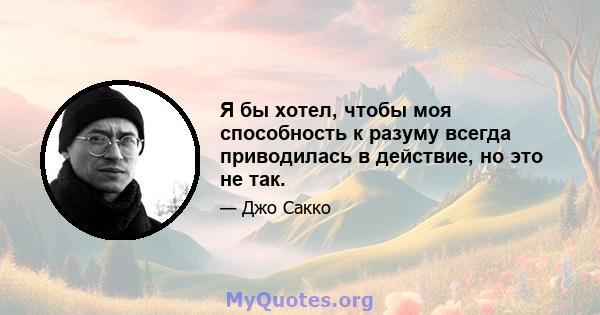 Я бы хотел, чтобы моя способность к разуму всегда приводилась в действие, но это не так.

— Джо Сакко

MyQuotes.org